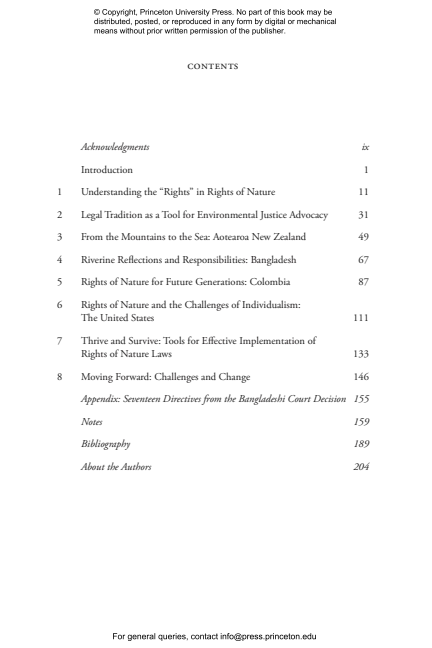 © Copyright, Princeton University Press. No part of this book may be distributed, posted, or reproduced in any form by digital or mechanical means without prior written permission of the publisher.

CONTENTS

Acknowledgments ix

Introduction 1

1 Understanding the "Rights" in Rights of Nature 11

2 Legal Tradition as a Tool for Environmental Justice Advocacy 31

3 From the Mountains to the Sea: Aotearoa New Zealand 49

4 Riverine Reflections and Responsibilities: Bangladesh 67

5 Rights of Nature for Future Generations: Colombia 87

6 Rights of Nature and the Challenges of Individualism: The United States 111

7 Thrive and Survive: Tools for Effective Implementation of Rights of Nature Laws 133

8 Moving Forward: Challenges and Change 146

Appendix: Seventeen Directives from the Bangladeshi Court Decision 155

Notes 159

Bibliography 189

About the Authors 204

For general queries, contact info@press.princeton.edu